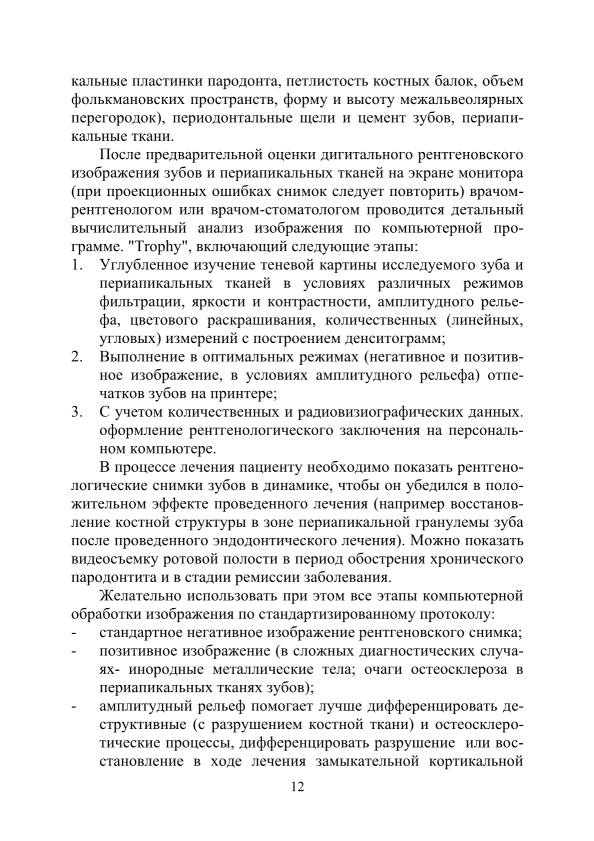 кальные пластинки пародонта, петлистость костных балок, объем фолькмановских пространств, форму и высоту межальвеолярных перегородок), периодонтальные щели и цемент зубов, периапикальные ткани.

После предварительной оценки дигитального рентгеновского изображения зубов и периапикальных тканей на экране монитора (при проекционных ошибках снимок следует повторить) врачом-рентгенологом или врачом-стоматологом проводится детальный вычислительный анализ изображения по компьютерной программе. "Trophy", включающий следующие этапы:

1. Углубленное изучение теневой картины исследуемого зуба и периапикальных тканей в условиях различных режимов фильтрации, яркости и контрастности, амплитудного рельефа, цветового раскрашивания, количественных (линейных, угловых) измерений с построением денситограмм;
2. Выполнение в оптимальных режимах (негативное и позитивное изображение, в условиях амплитудного рельефа) отпечатков зубов на принтере;
3. С учетом количественных и радиовизиографических данных. оформление рентгенологического заключения на персональном компьютере.

В процессе лечения пациенту необходимо показать рентгенологические снимки зубов в динамике, чтобы он убедился в положительном эффекте проведенного лечения (например восстановление костной структуры в зоне периапикальной гранулемы зуба после проведенного эндодонтического лечения). Можно показать видеосъемку ротовой полости в период обострения хронического пародонтита и в стадии ремиссии заболевания.

Желательно использовать при этом все этапы компьютерной обработки изображения по стандартизированному протоколу:

- стандартное негативное изображение рентгеновского снимка;
- позитивное изображение (в сложных диагностических случаях- инородные металлические тела; очаги остеосклероза в периапикальных тканях зубов);
- амплитудный рельеф помогает лучше дифференцировать деструктивные (с разрушением костной ткани) и остеосклеротические процессы, дифференцировать разрушение или восстановление в ходе лечения замыкательной кортикальной

12